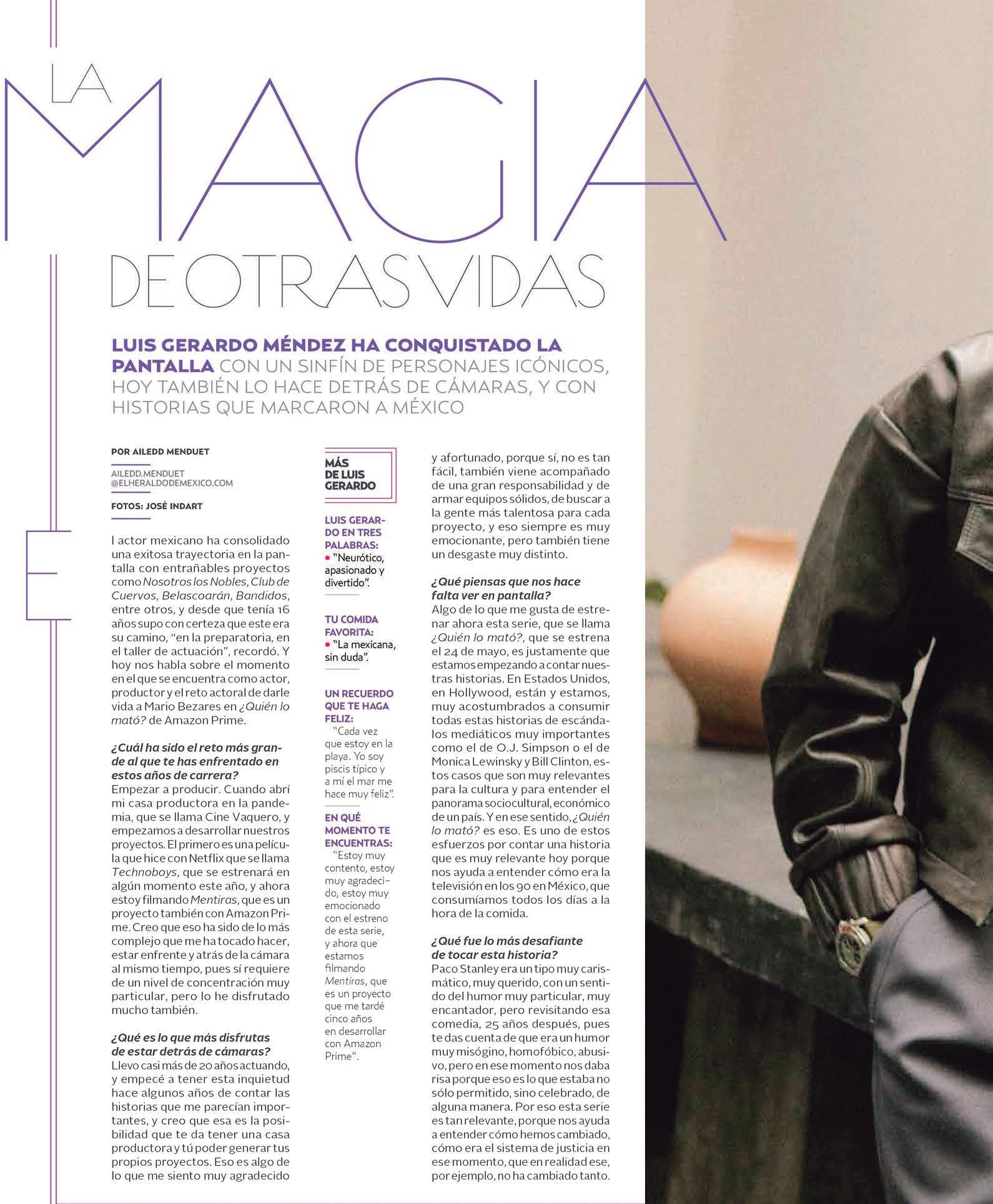 LA MAGIA DE OTRAS VIDAS

LUIS GERARDO MÉNDEZ HA CONQUISTADO LA PANTALLA CON UN SINFÍN DE PERSONAJES ICÓNICOS, HOY TAMBIÉN LO HACE DETRÁS DE CÁMARAS, Y CON HISTORIAS QUE MARCARON A MÉXICO

POR AILEDD MENDUET

AILEDD.MENDUET
@ELHERALDODEMEXICO.COM

FOTOS: JOSÉ INDART

El actor mexicano ha consolidado una exitosa trayectoria en la pantalla con entrañables proyectos como Nosotros los Nobles, Club de Cuervos, Belascoarán, Bandidos, entre otros, y desde que tenía 16 años supo con certeza que este era su camino, "en la preparatoria, en el taller de actuación", recordó. Y hoy nos habla sobre el momento en el que se encuentra como actor, productor y el reto actoral de darle vida a Mario Bezares en ¿Quién lo mató? de Amazon Prime.

¿Cuál ha sido el reto más grande al que te has enfrentado en estos años de carrera?
Empezar a producir. Cuando abrí mi casa productora en la pandemia, que se llama Cine Vaquero, y empezamos a desarrollar nuestros proyectos. El primero es una película que hice con Netflix que se llama Technoboys, que se estrenará en algún momento este año, y ahora estoy filmando Mentiras, que es un proyecto también con Amazon Prime. Creo que eso ha sido de lo más complejo que me ha tocado hacer, estar enfrente y atrás de la cámara al mismo tiempo, pues sí requiere de un nivel de concentración muy particular, pero lo he disfrutado mucho también.

¿Qué es lo que más disfrutas de estar detrás de cámaras?
Llevo casi más de 20 años actuando, y empecé a tener esta inquietud hace algunos años de contar las historias que me parecían importantes, y creo que esa es la posibilidad que te da tener una casa productora y tú poder generar tus propios proyectos. Eso es algo de lo que me siento muy agradecido

MÁS DE LUIS GERARDO

LUIS GERARDO EN TRES PALABRAS:
• "Neurótico, apasionado y divertido".

TU COMIDA FAVORITA:
• "La mexicana, sin duda".

UN RECUERDO QUE TE HAGA FELIZ:
"Cada vez que estoy en la playa. Yo soy piscis típico y a mí el mar me hace muy feliz".

EN QUÉ MOMENTO TE ENCUENTRAS:
"Estoy muy contento, estoy muy agradecido, estoy muy emocionado con el estreno de esta serie, y ahora que estamos filmando Mentiras, que es un proyecto que me tardé cinco años en desarrollar con Amazon Prime".

y afortunado, porque sí, no es tan fácil, también viene acompañado de una gran responsabilidad y de armar equipos sólidos, de buscar a la gente más talentosa para cada proyecto, y eso siempre es muy emocionante, pero también tiene un desgaste muy distinto.

¿Qué piensas que nos hace falta ver en pantalla?
Algo de lo que me gusta de estrenar ahora esta serie, que se llama ¿Quién lo mató?, que se estrena el 24 de mayo, es justamente que estamos empezando a contar nuestras historias. En Estados Unidos, en Hollywood, están y estamos, muy acostumbrados a consumir todas estas historias de escándalos mediáticos muy importantes como el de O.J. Simpson o el de Monica Lewinsky y Bill Clinton, estos casos que son muy relevantes para la cultura y para entender el panorama sociocultural, económico de un país. Y en ese sentido, ¿Quién lo mató? es eso. Es uno de estos esfuerzos por contar una historia que es muy relevante hoy porque nos ayuda a entender cómo era la televisión en los 90 en México, que consumíamos todos los días a la hora de la comida.

¿Qué fue lo más desafiante de tocar esta historia?
Paco Stanley era un tipo muy carismático, muy querido, con un sentido del humor muy particular, muy encantador, pero revisitando esa comedia, 25 años después, pues te das cuenta de que era un humor muy misógino, homofóbico, abusivo, pero en ese momento nos daba risa porque eso es lo que estaba no sólo permitido, sino celebrado, de alguna manera. Por eso esta serie es tan relevante, porque nos ayuda a entender cómo hemos cambiado, cómo era el sistema de justicia en ese momento, que en realidad ese, por ejemplo, no ha cambiado tanto.